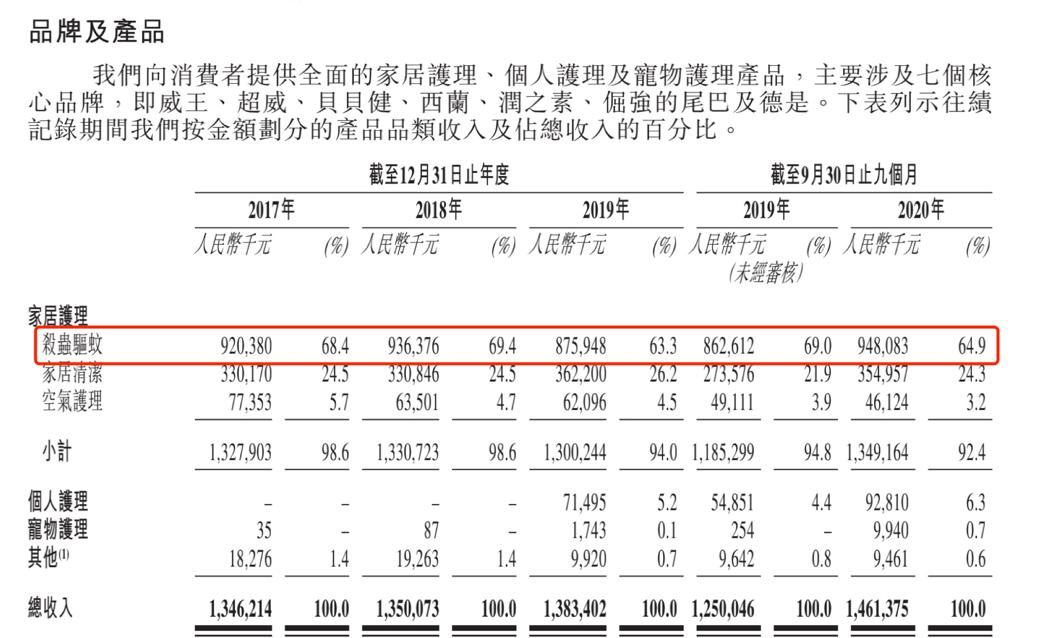 品牌及產品

我們向消費者提供全面的家居護理、個人護理及寵物護理產品，主要涉及七個核心品牌，即威王、超威、貝貝健、西蘭、潤之素、倔強的尾巴及德是。下表列示往績記錄期間我們按金額劃分的產品品類收入及佔總收入的百分比。

| | 截至12月31日止年度 | | | | | | 截至9月30日止九個月 | | | |
|---|---|---|---|---|---|---|---|---|---|---|
| | 2017年 | | 2018年 | | 2019年 | | 2019年 | | 2020年 | |
| | 人民幣千元 | (%) | 人民幣千元 | (%) | 人民幣千元 | (%) | 人民幣千元 (未經審核) | (%) | 人民幣千元 | (%) |
| 家居護理 | | | | | | | | | | |
| 殺蟲驅蚊 | 920,380 | 68.4 | 936,376 | 69.4 | 875,948 | 63.3 | 862,612 | 69.0 | 948,083 | 64.9 |
| 家居清潔 | 330,170 | 24.5 | 330,846 | 24.5 | 362,200 | 26.2 | 273,576 | 21.9 | 354,957 | 24.3 |
| 空氣護理 | 77,353 | 5.7 | 63,501 | 4.7 | 62,096 | 4.5 | 49,111 | 3.9 | 46,124 | 3.2 |
| 小計 | 1,327,903 | 98.6 | 1,330,723 | 98.6 | 1,300,244 | 94.0 | 1,185,299 | 94.8 | 1,349,164 | 92.4 |
| 個人護理 | – | – | – | – | 71,495 | 5.2 | 54,851 | 4.4 | 92,810 | 6.3 |
| 寵物護理 | 35 | – | 87 | – | 1,743 | 0.1 | 254 | – | 9,940 | 0.7 |
| 其他$^{(1)}$ | 18,276 | 1.4 | 19,263 | 1.4 | 9,920 | 0.7 | 9,642 | 0.8 | 9,461 | 0.6 |
| 總收入 | 1,346,214 | 100.0 | 1,350,073 | 100.0 | 1,383,402 | 100.0 | 1,250,046 | 100.0 | 1,461,375 | 100.0 |